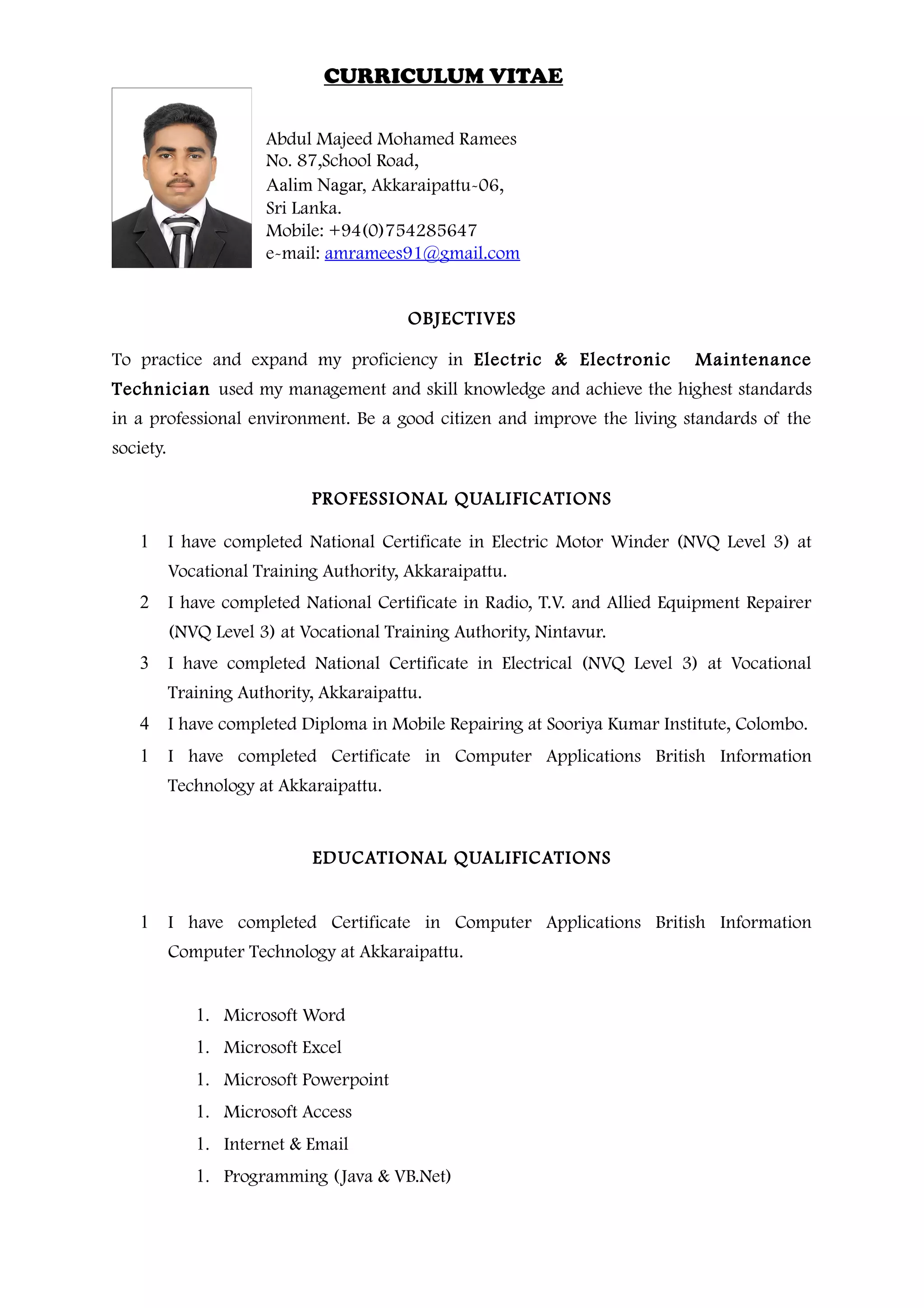 CURRICULUM VITAE

Abdul Majeed Mohamed Ramees
No. 87,School Road,
Aalim Nagar, Akkaraipattu-06,
Sri Lanka.
Mobile: +94(0)754285647
e-mail: amramees91@gmail.com

OBJECTIVES

To practice and expand my proficiency in Electric & Electronic Maintenance Technician used my management and skill knowledge and achieve the highest standards in a professional environment. Be a good citizen and improve the living standards of the society.

PROFESSIONAL QUALIFICATIONS

1 I have completed National Certificate in Electric Motor Winder (NVQ Level 3) at Vocational Training Authority, Akkaraipattu.

2 I have completed National Certificate in Radio, T.V. and Allied Equipment Repairer (NVQ Level 3) at Vocational Training Authority, Nintavur.

3 I have completed National Certificate in Electrical (NVQ Level 3) at Vocational Training Authority, Akkaraipattu.

4 I have completed Diploma in Mobile Repairing at Sooriya Kumar Institute, Colombo.

1 I have completed Certificate in Computer Applications British Information Technology at Akkaraipattu.

EDUCATIONAL QUALIFICATIONS

1 I have completed Certificate in Computer Applications British Information Computer Technology at Akkaraipattu.

1. Microsoft Word
1. Microsoft Excel
1. Microsoft Powerpoint
1. Microsoft Access
1. Internet & Email
1. Programming (Java & VB.Net)